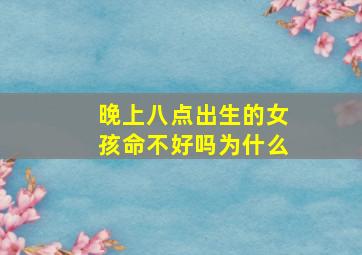 晚上八点出生的女孩命不好吗为什么